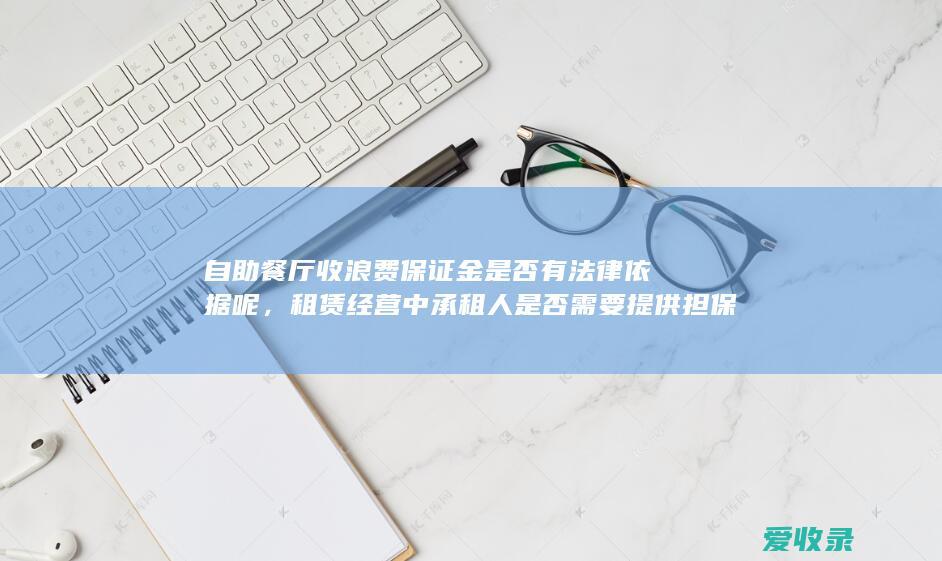 自助餐厅收浪费保证金是否有法律依据呢，租赁经营中承租人是否需要提供担保

爱收录